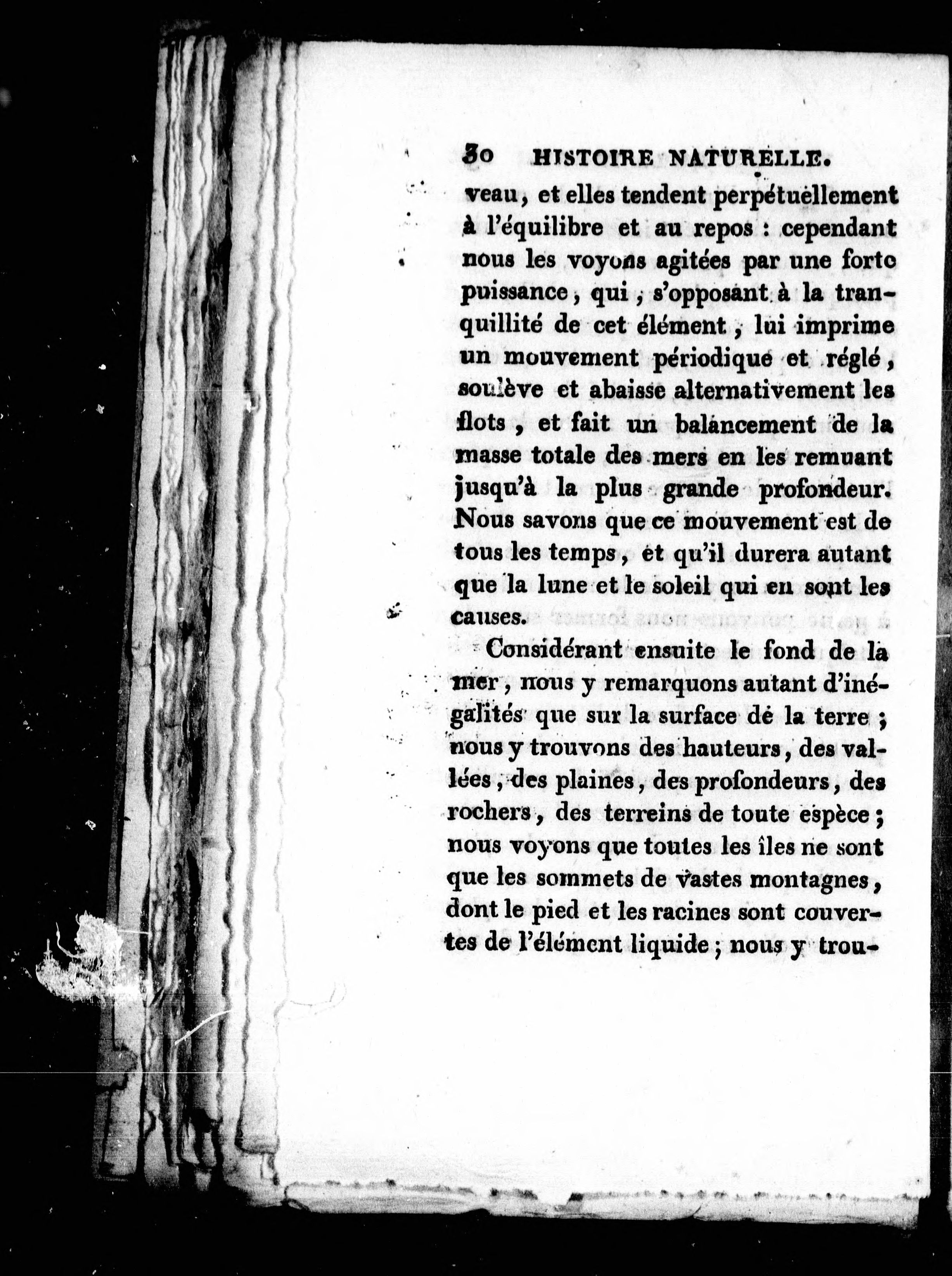 30 HISTOIRE NATURELLE.

veau, et elles tendent perpétuellement à l'équilibre et au repos : cependant nous les voyons agitées par une forte puissance, qui, s'opposant à la tranquillité de cet élément, lui imprime un mouvement périodique et réglé, soulève et abaisse alternativement les flots, et fait un balancement de la masse totale des mers en les remuant jusqu'à la plus grande profondeur. Nous savons que ce mouvement est de tous les temps, et qu'il durera autant que la lune et le soleil qui en sont les causes.

Considérant ensuite le fond de la mer, nous y remarquons autant d'inégalités que sur la surface de la terre ; nous y trouvons des hauteurs, des vallées, des plaines, des profondeurs, des rochers, des terreins de toute espèce ; nous voyons que toutes les îles ne sont que les sommets de vastes montagnes, dont le pied et les racines sont couvertes de l'élément liquide ; nous y trou-